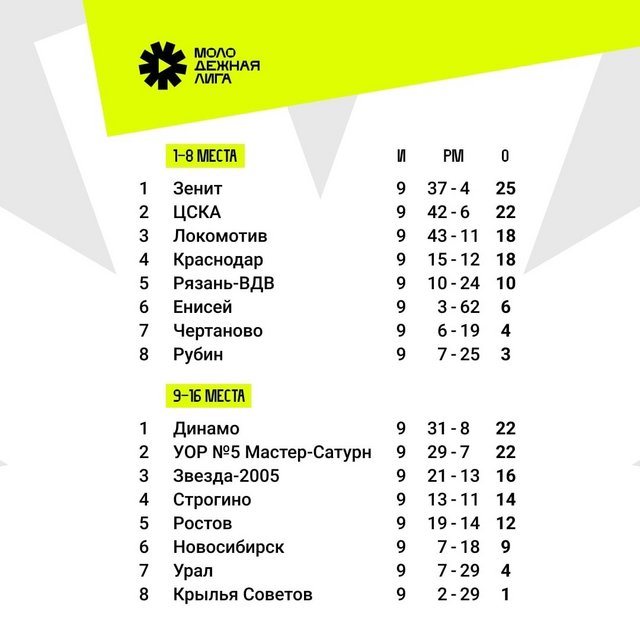 МОЛО
ДЕЖНАЯ
ЛИГА

| | 1–8 МЕСТА | И | РМ | О |
|---|---|---|---|---|
| 1 | Зенит | 9 | 37 - 4 | 25 |
| 2 | ЦСКА | 9 | 42 - 6 | 22 |
| 3 | Локомотив | 9 | 43 - 11 | 18 |
| 4 | Краснодар | 9 | 15 - 12 | 18 |
| 5 | Рязань-ВДВ | 9 | 10 - 24 | 10 |
| 6 | Енисей | 9 | 3 - 62 | 6 |
| 7 | Чертаново | 9 | 6 - 19 | 4 |
| 8 | Рубин | 9 | 7 - 25 | 3 |

| | 9–16 МЕСТА | | | |
|---|---|---|---|---|
| 1 | Динамо | 9 | 31 - 8 | 22 |
| 2 | УОР №5 Мастер-Сатурн | 9 | 29 - 7 | 22 |
| 3 | Звезда-2005 | 9 | 21 - 13 | 16 |
| 4 | Строгино | 9 | 13 - 11 | 14 |
| 5 | Ростов | 9 | 19 - 14 | 12 |
| 6 | Новосибирск | 9 | 7 - 18 | 9 |
| 7 | Урал | 9 | 7 - 29 | 4 |
| 8 | Крылья Советов | 9 | 2 - 29 | 1 |